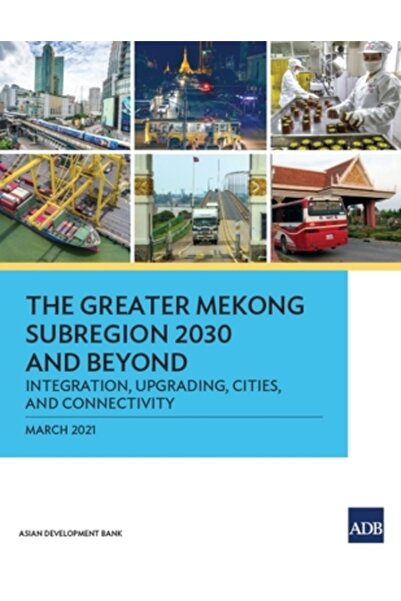 THE GREATER MEKONG SUBREGION 2030 AND BEYOND

INTEGRATION, UPGRADING, CITIES, AND CONNECTIVITY

MARCH 2021

ASIAN DEVELOPMENT BANK

ADB